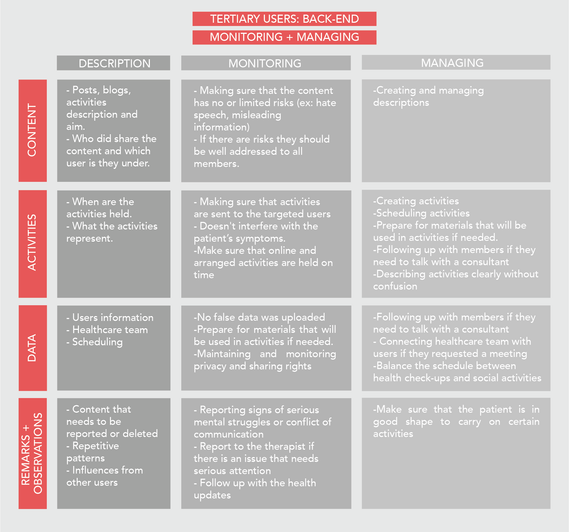 TERTIARY USERS: BACK-END
MONITORING + MANAGING

| | DESCRIPTION | MONITORING | MANAGING |
|---|---|---|---|
| CONTENT | - Posts, blogs, activities description and aim. - Who did share the content and which user is they under. | - Making sure that the content has no or limited risks (ex: hate speech, misleading information) - If there are risks they should be well addressed to all members. | -Creating and managing descriptions |
| ACTIVITIES | - When are the activities held. - What the activities represent. | - Making sure that activities are sent to the targeted users - Doesn't interfere with the patient's symptoms. -Make sure that online and arranged activities are held on time | -Creating activities -Scheduling activities -Prepare for materials that will be used in activities if needed. -Following up with members if they need to talk with a consultant -Describing activities clearly without confusion |
| DATA | - Users information - Healthcare team - Scheduling | -No false data was uploaded -Prepare for materials that will be used in activities if needed. -Maintaining and monitoring privacy and sharing rights | -Following up with members if they need to talk with a consultant - Connecting healthcare team with users if they requested a meeting -Balance the schedule between health check-ups and social activities |
| REMARKS + OBSERVATIONS | - Content that needs to be reported or deleted - Repetitive patterns - Influences from other users | - Reporting signs of serious mental struggles or conflict of communication - Report to the therapist if there is an issue that needs serious attention - Follow up with the health updates | -Make sure that the patient is in good shape to carry on certain activities |